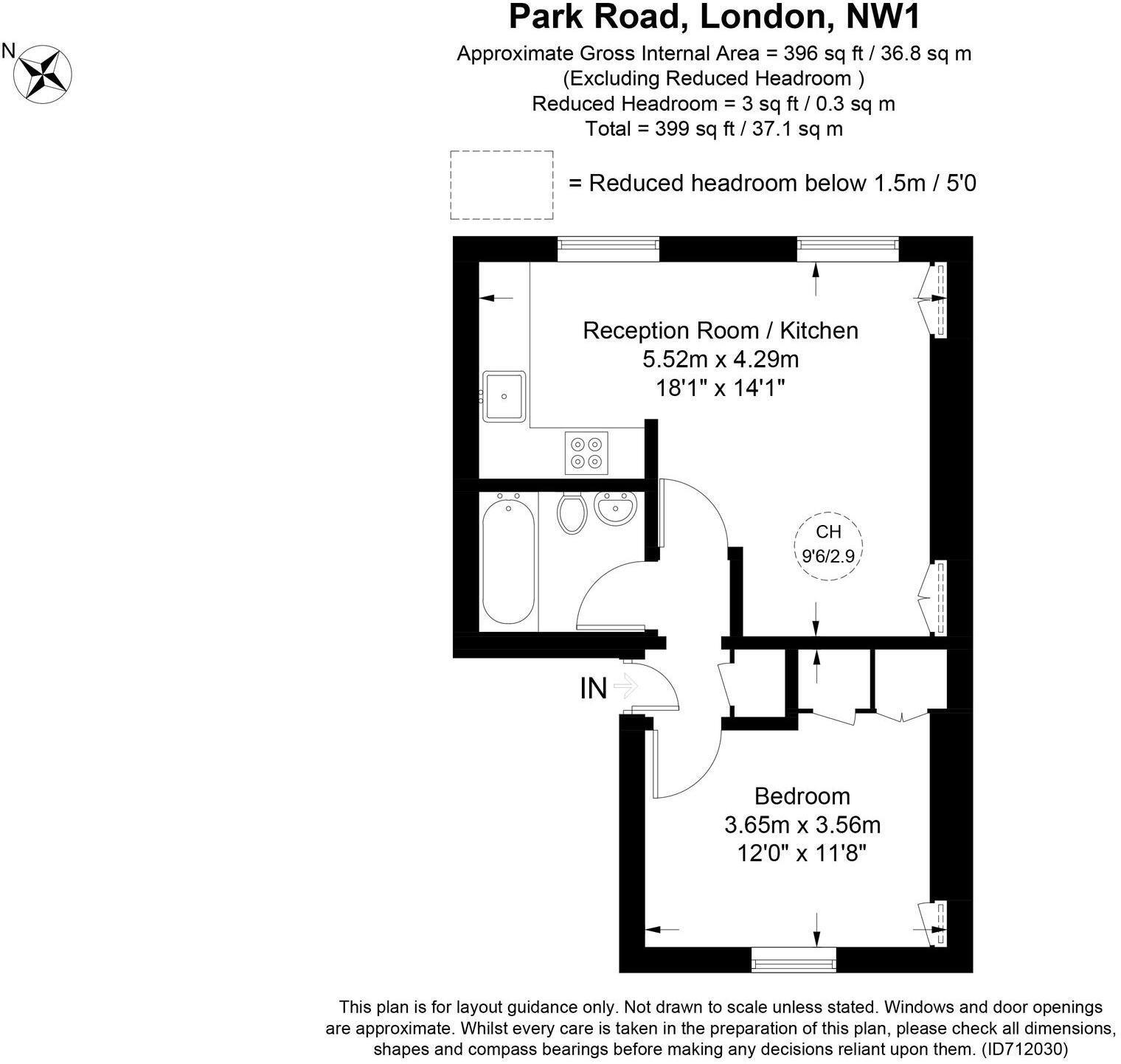 N

Park Road, London, NW1

Approximate Gross Internal Area = 396 sq ft / 36.8 sq m
(Excluding Reduced Headroom )
Reduced Headroom = 3 sq ft / 0.3 sq m
Total = 399 sq ft / 37.1 sq m

= Reduced headroom below 1.5m / 5'0

Reception Room / Kitchen
5.52m x 4.29m
18'1" x 14'1"

CH
9'6/2.9

IN

Bedroom
3.65m x 3.56m
12'0" x 11'8"

This plan is for layout guidance only. Not drawn to scale unless stated. Windows and door openings are approximate. Whilst every care is taken in the preparation of this plan, please check all dimensions, shapes and compass bearings before making any decisions reliant upon them. (ID712030)